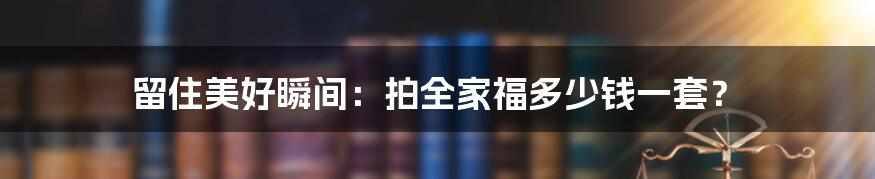 留住美好瞬间：拍全家福多少钱一套？